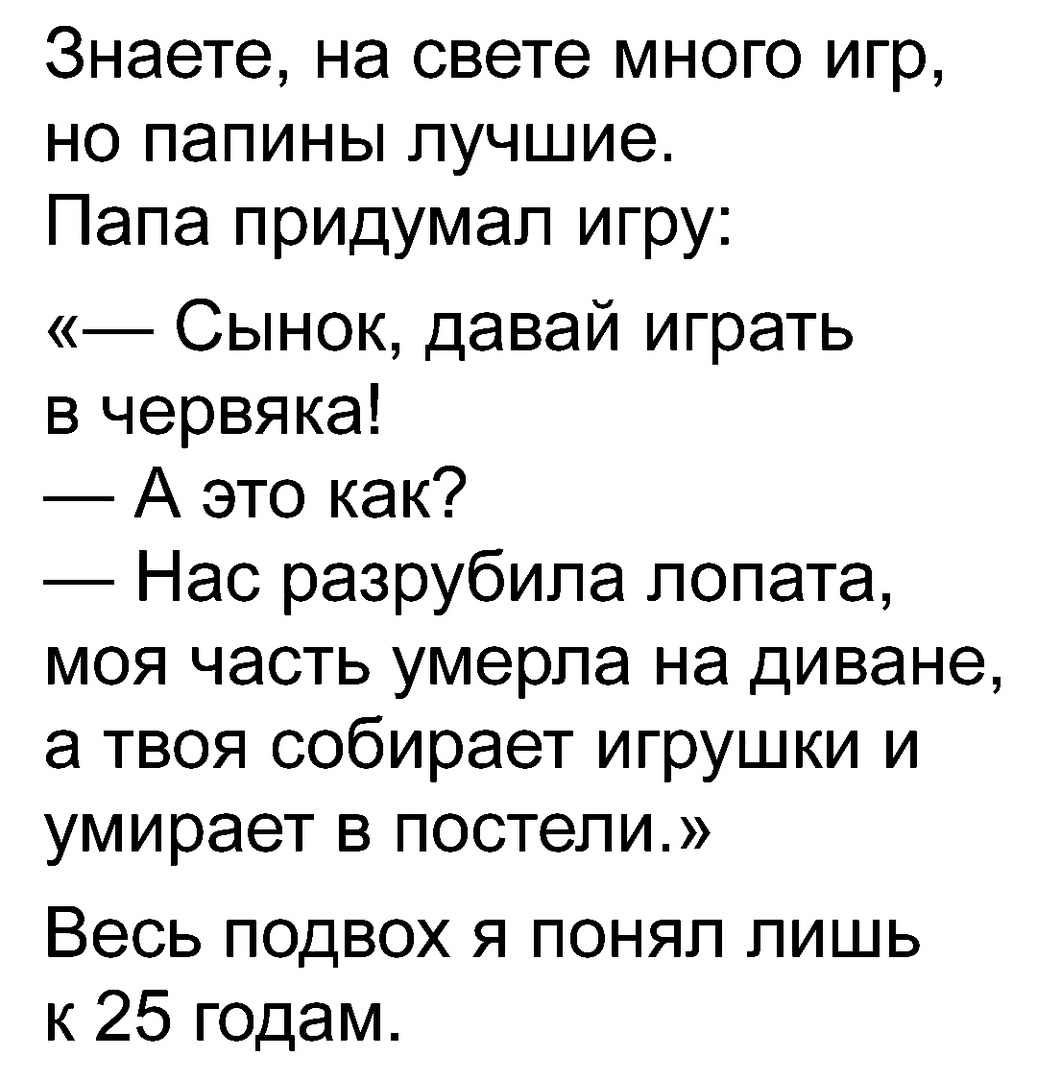 Знаете, на свете много игр, но папины лучшие.
Папа придумал игру:

«— Сынок, давай играть в червяка!
— А это как?
— Нас разрубила лопата, моя часть умерла на диване, а твоя собирает игрушки и умирает в постели.»

Весь подвох я понял лишь к 25 годам.